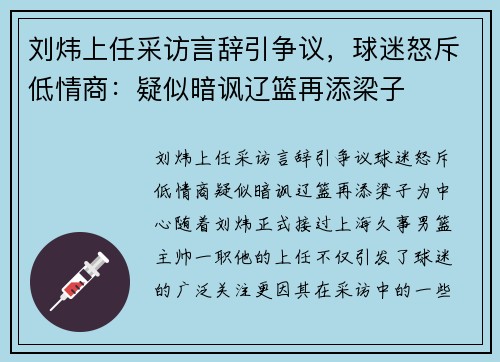 刘炜上任采访言辞引争议，球迷怒斥低情商：疑似暗讽辽篮再添梁子

刘炜上任采访言辞引争议球迷怒斥低情商疑似暗讽辽篮再添梁子为中心随着刘炜正式接过上海久事男篮主帅一职他的上任不仅引发了球迷的广泛关注更因其在采访中的一些